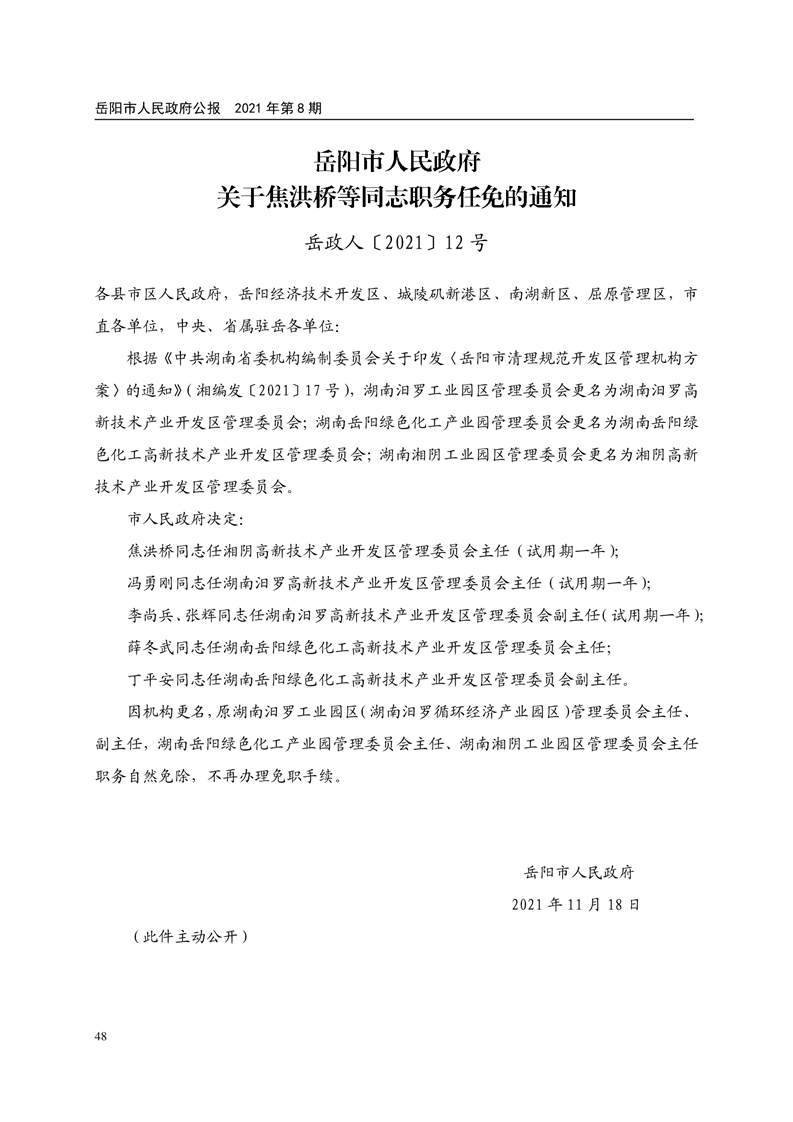 岳阳市人民政府公报　2021 年第 8 期

岳阳市人民政府
关于焦洪桥等同志职务任免的通知

岳政人〔2021〕12 号

各县市区人民政府，岳阳经济技术开发区、城陵矶新港区、南湖新区、屈原管理区，市直各单位，中央、省属驻岳各单位：

根据《中共湖南省委机构编制委员会关于印发〈岳阳市清理规范开发区管理机构方案〉的通知》（湘编发〔2021〕17 号），湖南汨罗工业园区管理委员会更名为湖南汨罗高新技术产业开发区管理委员会；湖南岳阳绿色化工产业园管理委员会更名为湖南岳阳绿色化工高新技术产业开发区管理委员会；湖南湘阴工业园区管理委员会更名为湘阴高新技术产业开发区管理委员会。

市人民政府决定：

焦洪桥同志任湘阴高新技术产业开发区管理委员会主任（试用期一年）；

冯勇刚同志任湖南汨罗高新技术产业开发区管理委员会主任（试用期一年）；

李尚兵、张辉同志任湖南汨罗高新技术产业开发区管理委员会副主任（试用期一年）；

薛冬武同志任湖南岳阳绿色化工高新技术产业开发区管理委员会主任；

丁平安同志任湖南岳阳绿色化工高新技术产业开发区管理委员会副主任。

因机构更名，原湖南汨罗工业园区（湖南汨罗循环经济产业园区）管理委员会主任、副主任，湖南岳阳绿色化工产业园管理委员会主任、湖南湘阴工业园区管理委员会主任职务自然免除，不再办理免职手续。

岳阳市人民政府
2021 年 11 月 18 日

（此件主动公开）

48